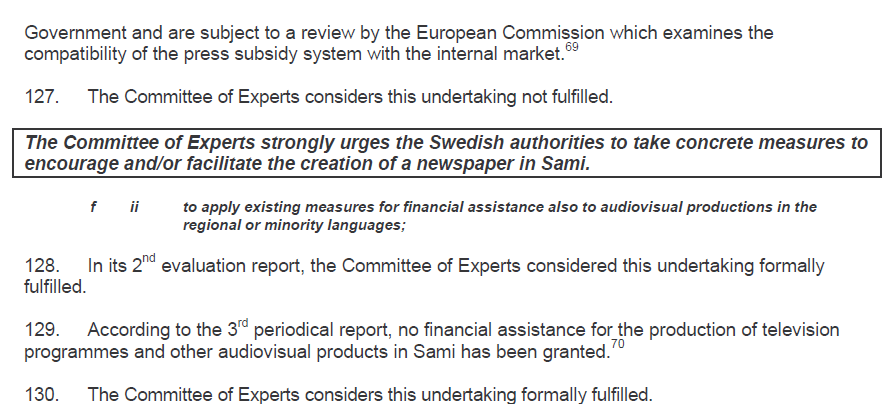 Government and are subject to a review by the European Commission which examines the compatibility of the press subsidy system with the internal market.$^{69}$

127. The Committee of Experts considers this undertaking not fulfilled.

The Committee of Experts strongly urges the Swedish authorities to take concrete measures to encourage and/or facilitate the creation of a newspaper in Sami.

f ii to apply existing measures for financial assistance also to audiovisual productions in the regional or minority languages;

128. In its 2$^{nd}$ evaluation report, the Committee of Experts considered this undertaking formally fulfilled.

129. According to the 3$^{rd}$ periodical report, no financial assistance for the production of television programmes and other audiovisual products in Sami has been granted.$^{70}$

130. The Committee of Experts considers this undertaking formally fulfilled.